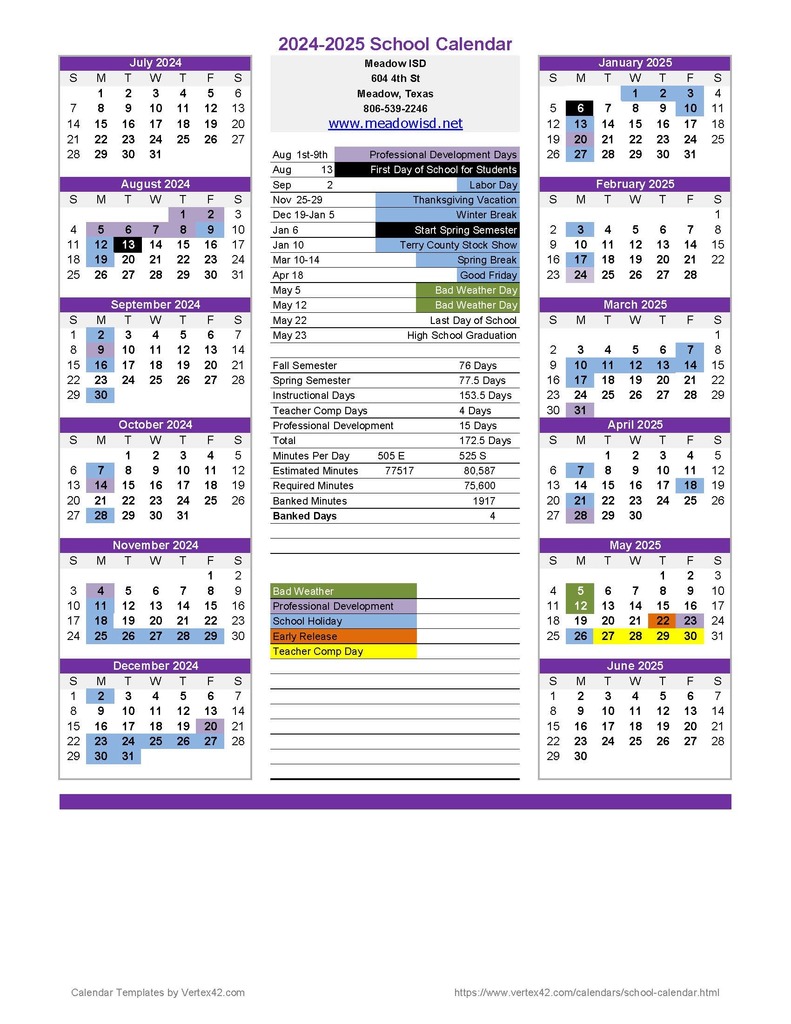 2024-2025 School Calendar

July 2024

| S | M | T | W | T | F | S |
|---|---|---|---|---|---|---|
|  | 1 | 2 | 3 | 4 | 5 | 6 |
| 7 | 8 | 9 | 10 | 11 | 12 | 13 |
| 14 | 15 | 16 | 17 | 18 | 19 | 20 |
| 21 | 22 | 23 | 24 | 25 | 26 | 27 |
| 28 | 29 | 30 | 31 |  |  |  |

August 2024

| S | M | T | W | T | F | S |
|---|---|---|---|---|---|---|
|  |  |  |  | 1 | 2 | 3 |
| 4 | 5 | 6 | 7 | 8 | 9 | 10 |
| 11 | 12 | 13 | 14 | 15 | 16 | 17 |
| 18 | 19 | 20 | 21 | 22 | 23 | 24 |
| 25 | 26 | 27 | 28 | 29 | 30 | 31 |

September 2024

| S | M | T | W | T | F | S |
|---|---|---|---|---|---|---|
| 1 | 2 | 3 | 4 | 5 | 6 | 7 |
| 8 | 9 | 10 | 11 | 12 | 13 | 14 |
| 15 | 16 | 17 | 18 | 19 | 20 | 21 |
| 22 | 23 | 24 | 25 | 26 | 27 | 28 |
| 29 | 30 |  |  |  |  |  |

October 2024

| S | M | T | W | T | F | S |
|---|---|---|---|---|---|---|
|  |  | 1 | 2 | 3 | 4 | 5 |
| 6 | 7 | 8 | 9 | 10 | 11 | 12 |
| 13 | 14 | 15 | 16 | 17 | 18 | 19 |
| 20 | 21 | 22 | 23 | 24 | 25 | 26 |
| 27 | 28 | 29 | 30 | 31 |  |  |

November 2024

| S | M | T | W | T | F | S |
|---|---|---|---|---|---|---|
|  |  |  |  |  | 1 | 2 |
| 3 | 4 | 5 | 6 | 7 | 8 | 9 |
| 10 | 11 | 12 | 13 | 14 | 15 | 16 |
| 17 | 18 | 19 | 20 | 21 | 22 | 23 |
| 24 | 25 | 26 | 27 | 28 | 29 | 30 |

December 2024

| S | M | T | W | T | F | S |
|---|---|---|---|---|---|---|
| 1 | 2 | 3 | 4 | 5 | 6 | 7 |
| 8 | 9 | 10 | 11 | 12 | 13 | 14 |
| 15 | 16 | 17 | 18 | 19 | 20 | 21 |
| 22 | 23 | 24 | 25 | 26 | 27 | 28 |
| 29 | 30 | 31 |  |  |  |  |

Meadow ISD
604 4th St
Meadow, Texas
806-539-2246
www.meadowisd.net

| | |
|---|---|
| Aug 1st-9th | Professional Development Days |
| Aug 13 | First Day of School for Students |
| Sep 2 | Labor Day |
| Nov 25-29 | Thanksgiving Vacation |
| Dec 19-Jan 5 | Winter Break |
| Jan 6 | Start Spring Semester |
| Jan 10 | Terry County Stock Show |
| Mar 10-14 | Spring Break |
| Apr 18 | Good Friday |
| May 5 | Bad Weather Day |
| May 12 | Bad Weather Day |
| May 22 | Last Day of School |
| May 23 | High School Graduation |

| | | |
|---|---|---|
| Fall Semester | | 76 Days |
| Spring Semester | | 77.5 Days |
| Instructional Days | | 153.5 Days |
| Teacher Comp Days | | 4 Days |
| Professional Development | | 15 Days |
| Total | | 172.5 Days |
| Minutes Per Day | 505 E | 525 S |
| Estimated Minutes | 77517 | 80,587 |
| Required Minutes | | 75,600 |
| Banked Minutes | | 1917 |
| Banked Days | | 4 |

Bad Weather
Professional Development
School Holiday
Early Release
Teacher Comp Day

January 2025

| S | M | T | W | T | F | S |
|---|---|---|---|---|---|---|
|  |  |  | 1 | 2 | 3 | 4 |
| 5 | 6 | 7 | 8 | 9 | 10 | 11 |
| 12 | 13 | 14 | 15 | 16 | 17 | 18 |
| 19 | 20 | 21 | 22 | 23 | 24 | 25 |
| 26 | 27 | 28 | 29 | 30 | 31 |  |

February 2025

| S | M | T | W | T | F | S |
|---|---|---|---|---|---|---|
|  |  |  |  |  |  | 1 |
| 2 | 3 | 4 | 5 | 6 | 7 | 8 |
| 9 | 10 | 11 | 12 | 13 | 14 | 15 |
| 16 | 17 | 18 | 19 | 20 | 21 | 22 |
| 23 | 24 | 25 | 26 | 27 | 28 |  |

March 2025

| S | M | T | W | T | F | S |
|---|---|---|---|---|---|---|
|  |  |  |  |  |  | 1 |
| 2 | 3 | 4 | 5 | 6 | 7 | 8 |
| 9 | 10 | 11 | 12 | 13 | 14 | 15 |
| 16 | 17 | 18 | 19 | 20 | 21 | 22 |
| 23 | 24 | 25 | 26 | 27 | 28 | 29 |
| 30 | 31 |  |  |  |  |  |

April 2025

| S | M | T | W | T | F | S |
|---|---|---|---|---|---|---|
|  |  | 1 | 2 | 3 | 4 | 5 |
| 6 | 7 | 8 | 9 | 10 | 11 | 12 |
| 13 | 14 | 15 | 16 | 17 | 18 | 19 |
| 20 | 21 | 22 | 23 | 24 | 25 | 26 |
| 27 | 28 | 29 | 30 |  |  |  |

May 2025

| S | M | T | W | T | F | S |
|---|---|---|---|---|---|---|
|  |  |  |  | 1 | 2 | 3 |
| 4 | 5 | 6 | 7 | 8 | 9 | 10 |
| 11 | 12 | 13 | 14 | 15 | 16 | 17 |
| 18 | 19 | 20 | 21 | 22 | 23 | 24 |
| 25 | 26 | 27 | 28 | 29 | 30 | 31 |

June 2025

| S | M | T | W | T | F | S |
|---|---|---|---|---|---|---|
| 1 | 2 | 3 | 4 | 5 | 6 | 7 |
| 8 | 9 | 10 | 11 | 12 | 13 | 14 |
| 15 | 16 | 17 | 18 | 19 | 20 | 21 |
| 22 | 23 | 24 | 25 | 26 | 27 | 28 |
| 29 | 30 |  |  |  |  |  |

Calendar Templates by Vertex42.com
https://www.vertex42.com/calendars/school-calendar.html